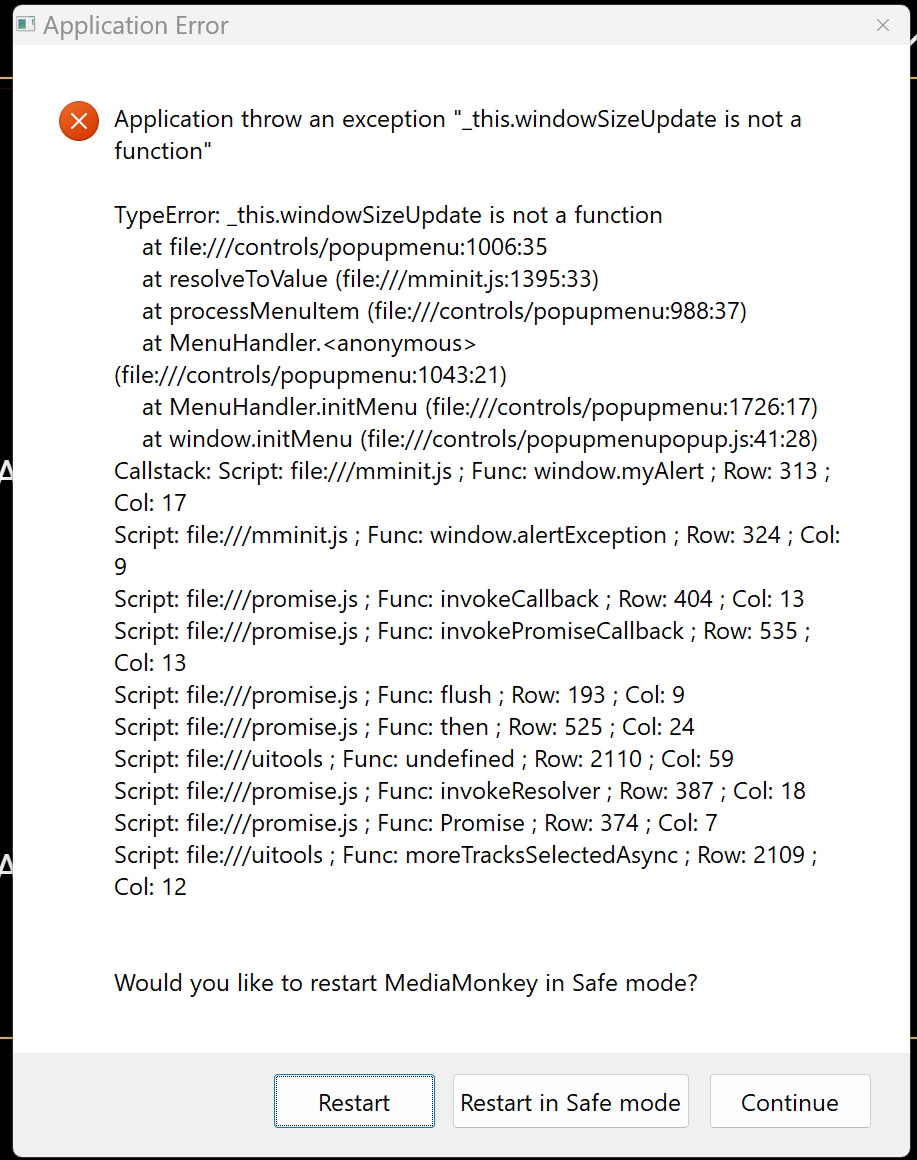 Application Error
×

Application throw an exception "_this.windowSizeUpdate is not a function"

TypeError: _this.windowSizeUpdate is not a function
at file:///controls/popupmenu:1006:35
at resolveToValue (file:///mminit.js:1395:33)
at processMenuItem (file:///controls/popupmenu:988:37)
at MenuHandler.<anonymous> (file:///controls/popupmenu:1043:21)
at MenuHandler.initMenu (file:///controls/popupmenu:1726:17)
at window.initMenu (file:///controls/popupmenupopup.js:41:28)
Callstack: Script: file:///mminit.js ; Func: window.myAlert ; Row: 313 ; Col: 17
Script: file:///mminit.js ; Func: window.alertException ; Row: 324 ; Col: 9
Script: file:///promise.js ; Func: invokeCallback ; Row: 404 ; Col: 13
Script: file:///promise.js ; Func: invokePromiseCallback ; Row: 535 ; Col: 13
Script: file:///promise.js ; Func: flush ; Row: 193 ; Col: 9
Script: file:///promise.js ; Func: then ; Row: 525 ; Col: 24
Script: file:///uitools ; Func: undefined ; Row: 2110 ; Col: 59
Script: file:///promise.js ; Func: invokeResolver ; Row: 387 ; Col: 18
Script: file:///promise.js ; Func: Promise ; Row: 374 ; Col: 7
Script: file:///uitools ; Func: moreTracksSelectedAsync ; Row: 2109 ; Col: 12

Would you like to restart MediaMonkey in Safe mode?

Restart
Restart in Safe mode
Continue